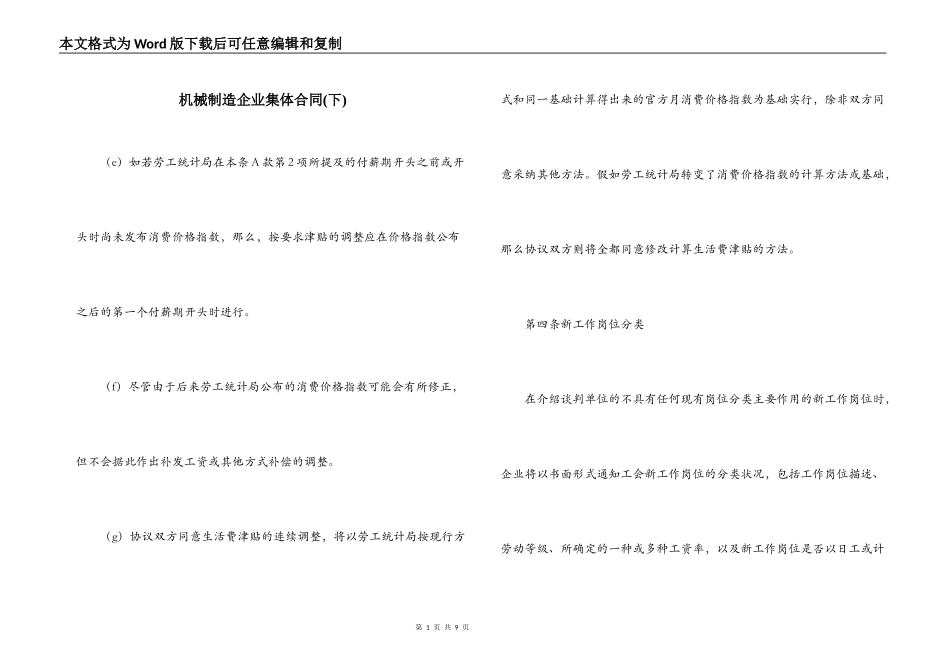 本文格式为Word版下载后可任意编辑和复制

机械制造企业集体合同(下)

(e) 如若劳工统计局在本条A款第2项所提及的付薪期开头之前或开头时尚未发布消费价格指数，那么，按要求津贴的调整应在价格指数公布之后的第一个付薪期开头时进行。

(f) 尽管由于后来劳工统计局公布的消费价格指数可能会有所修正，但不会据此作出补发工资或其他方式补偿的调整。

(g) 协议双方同意生活费津贴的连续调整，将以劳工统计局按现行方式和同一基础计算得出来的官方月消费价格指数为基础实行，除非双方同意采纳其他方法。假如劳工统计局转变了消费价格指数的计算方法或基础，那么协议双方则将全都同意修改计算生活费津贴的方法。

第四条新工作岗位分类

在介绍谈判单位的不具有任何现有岗位分类主要作用的新工作岗位时，企业将以书面形式通知工会新工作岗位的分类状况，包括工作岗位描述、劳动等级、所确定的一种或多种工资率，以及新工作岗位是否以日工或计

第 1 页 共 9 页